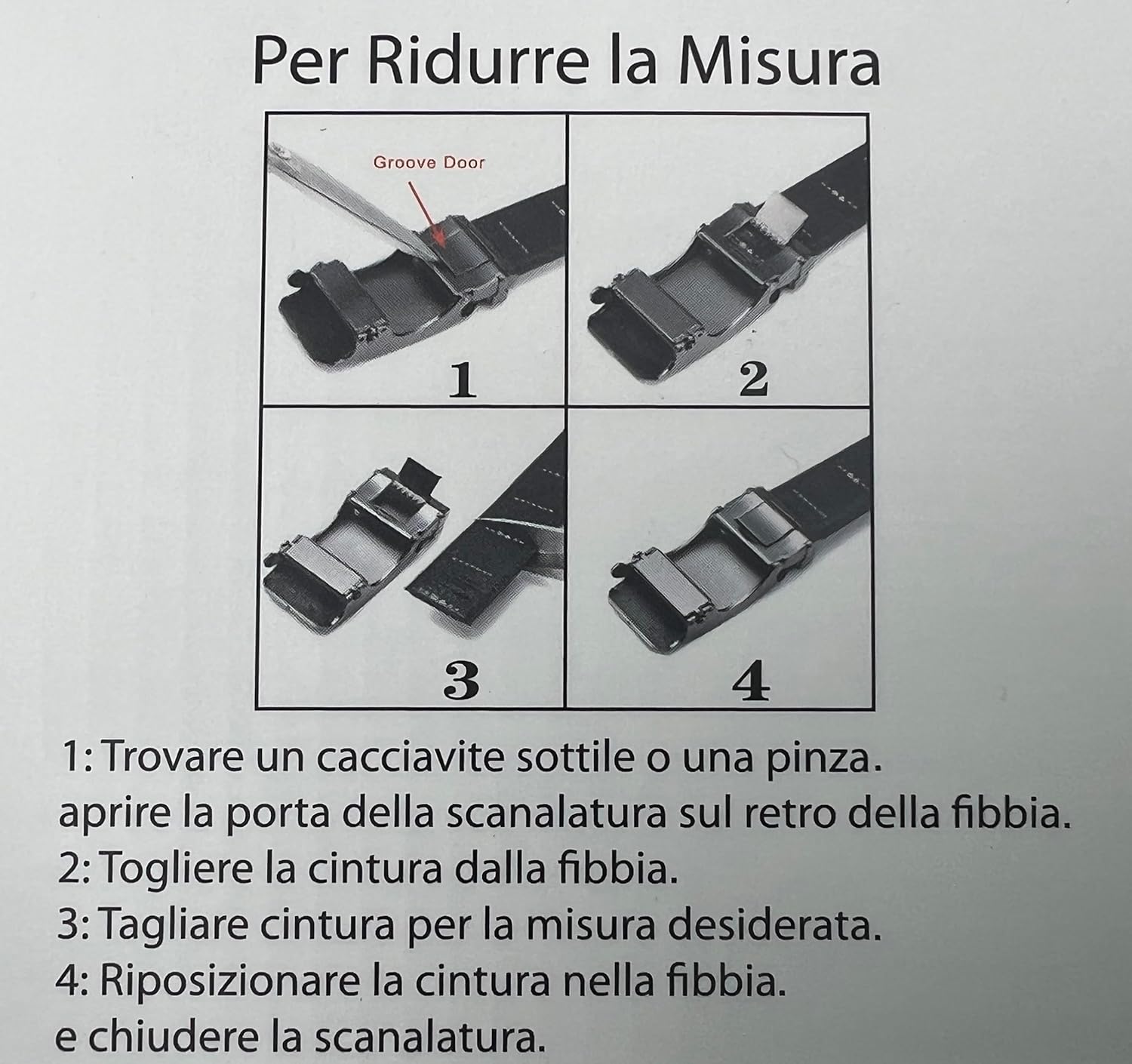 Per Ridurre la Misura

Groove Door

1

2

3

4

1: Trovare un cacciavite sottile o una pinza.
aprire la porta della scanalatura sul retro della fibbia.
2: Togliere la cintura dalla fibbia.
3: Tagliare cintura per la misura desiderata.
4: Riposizionare la cintura nella fibbia.
e chiudere la scanalatura.